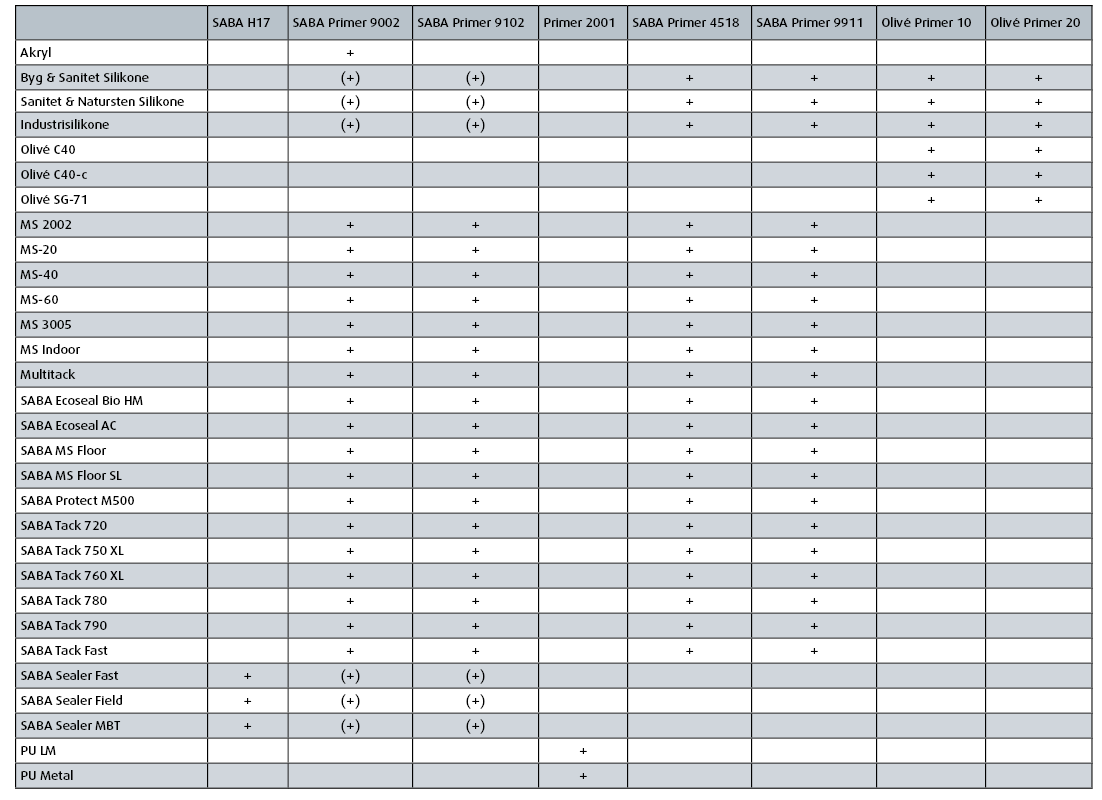 | | SABA H17 | SABA Primer 9002 | SABA Primer 9102 | Primer 2001 | SABA Primer 4518 | SABA Primer 9911 | Olivé Primer 10 | Olivé Primer 20 |
|---|---|---|---|---|---|---|---|---|
| Akryl | | + | | | | | | |
| Byg & Sanitet Silikone | | (+) | (+) | | + | + | + | + |
| Sanitet & Natursten Silikone | | (+) | (+) | | + | + | + | + |
| Industrisilikone | | (+) | (+) | | + | + | + | + |
| Olivé C40 | | | | | | | + | + |
| Olivé C40-c | | | | | | | + | + |
| Olivé SG-71 | | | | | | | + | + |
| MS 2002 | | + | + | | + | + | | |
| MS-20 | | + | + | | + | + | | |
| MS-40 | | + | + | | + | + | | |
| MS-60 | | + | + | | + | + | | |
| MS 3005 | | + | + | | + | + | | |
| MS Indoor | | + | + | | + | + | | |
| Multitack | | + | + | | + | + | | |
| SABA Ecoseal Bio HM | | + | + | | + | + | | |
| SABA Ecoseal AC | | + | + | | + | + | | |
| SABA MS Floor | | + | + | | + | + | | |
| SABA MS Floor SL | | + | + | | + | + | | |
| SABA Protect M500 | | + | + | | + | + | | |
| SABA Tack 720 | | + | + | | + | + | | |
| SABA Tack 750 XL | | + | + | | + | + | | |
| SABA Tack 760 XL | | + | + | | + | + | | |
| SABA Tack 780 | | + | + | | + | + | | |
| SABA Tack 790 | | + | + | | + | + | | |
| SABA Tack Fast | | + | + | | + | + | | |
| SABA Sealer Fast | + | (+) | (+) | | | | | |
| SABA Sealer Field | + | (+) | (+) | | | | | |
| SABA Sealer MBT | + | (+) | (+) | | | | | |
| PU LM | | | | + | | | | |
| PU Metal | | | | + | | | | |